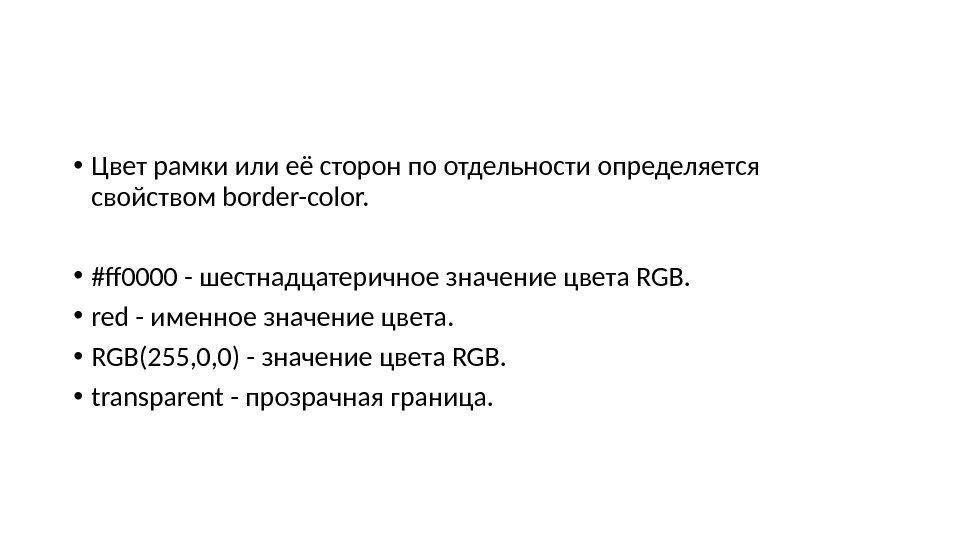 • Цвет рамки или её сторон по отдельности определяется свойством border-color.

• #ff0000 - шестнадцатеричное значение цвета RGB.
• red - именное значение цвета.
• RGB(255,0,0) - значение цвета RGB.
• transparent - прозрачная граница.